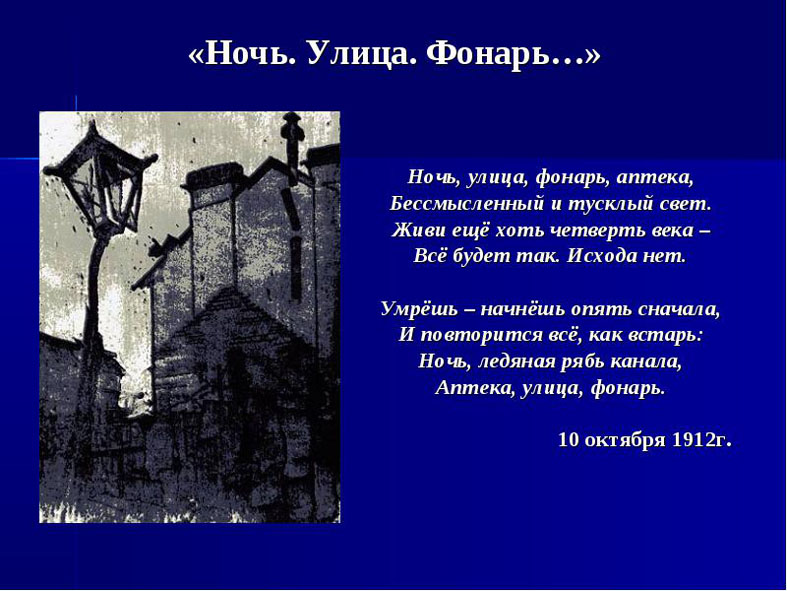 «Ночь. Улица. Фонарь…»

Ночь, улица, фонарь, аптека,
Бессмысленный и тусклый свет.
Живи ещё хоть четверть века –
Всё будет так. Исхода нет.

Умрёшь – начнёшь опять сначала,
И повторится всё, как встарь:
Ночь, ледяная рябь канала,
Аптека, улица, фонарь.

10 октября 1912г.